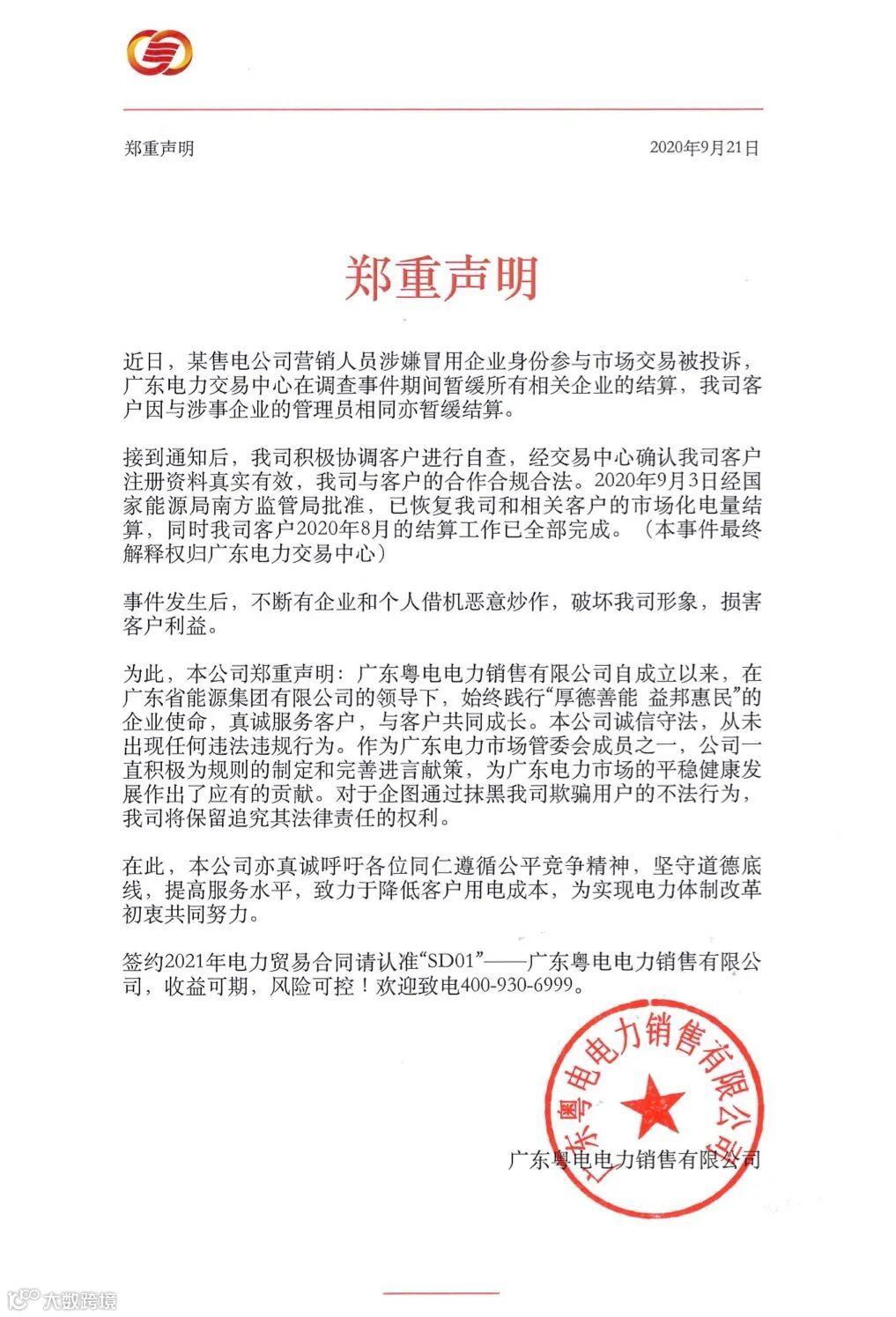 郑重声明　2020年9月21日

郑重声明

近日，某售电公司营销人员涉嫌冒用企业身份参与市场交易被投诉，广东电力交易中心在调查事件期间暂缓所有相关企业的结算，我司客户因与涉事企业的管理员相同亦暂缓结算。

接到通知后，我司积极协调客户进行自查，经交易中心确认我司客户注册资料真实有效，我司与客户的合作合规合法。2020年9月3日经国家能源局南方监管局批准，已恢复我司和相关客户的市场化电量结算，同时我司客户2020年8月的结算工作已全部完成。（本事件最终解释权归广东电力交易中心）

事件发生后，不断有企业和个人借机恶意炒作，破坏我司形象，损害客户利益。

为此，本公司郑重声明：广东粤电电力销售有限公司自成立以来，在广东省能源集团有限公司的领导下，始终践行“厚德善能 益邦惠民”的企业使命，真诚服务客户，与客户共同成长。本公司诚信守法，从未出现任何违法违规行为。作为广东电力市场管委会成员之一，公司一直积极为规则的制定和完善进言献策，为广东电力市场的平稳健康发展作出了应有的贡献。对于企图通过抹黑我司欺骗用户的不法行为，我司将保留追究其法律责任的权利。

在此，本公司亦真诚呼吁各位同仁遵循公平竞争精神，坚守道德底线，提高服务水平，致力于降低客户用电成本，为实现电力体制改革初衷共同努力。

签约2021年电力贸易合同请认准“SD01”——广东粤电电力销售有限公司，收益可期，风险可控！欢迎致电400-930-6999。

广东粤电电力销售有限公司

广东粤电电力销售有限公司

大数跨境